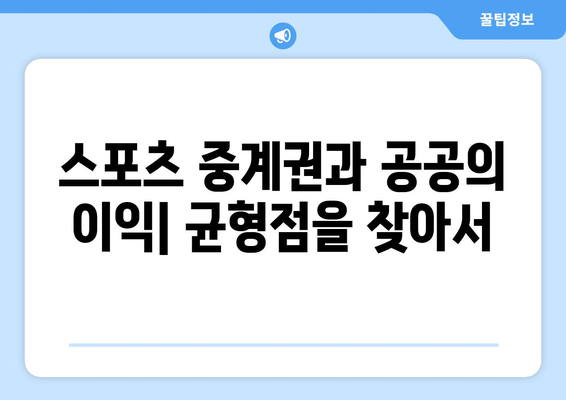 꿀팁정보

스포츠 중계권과 공공의 이익| 균형점을 찾아서